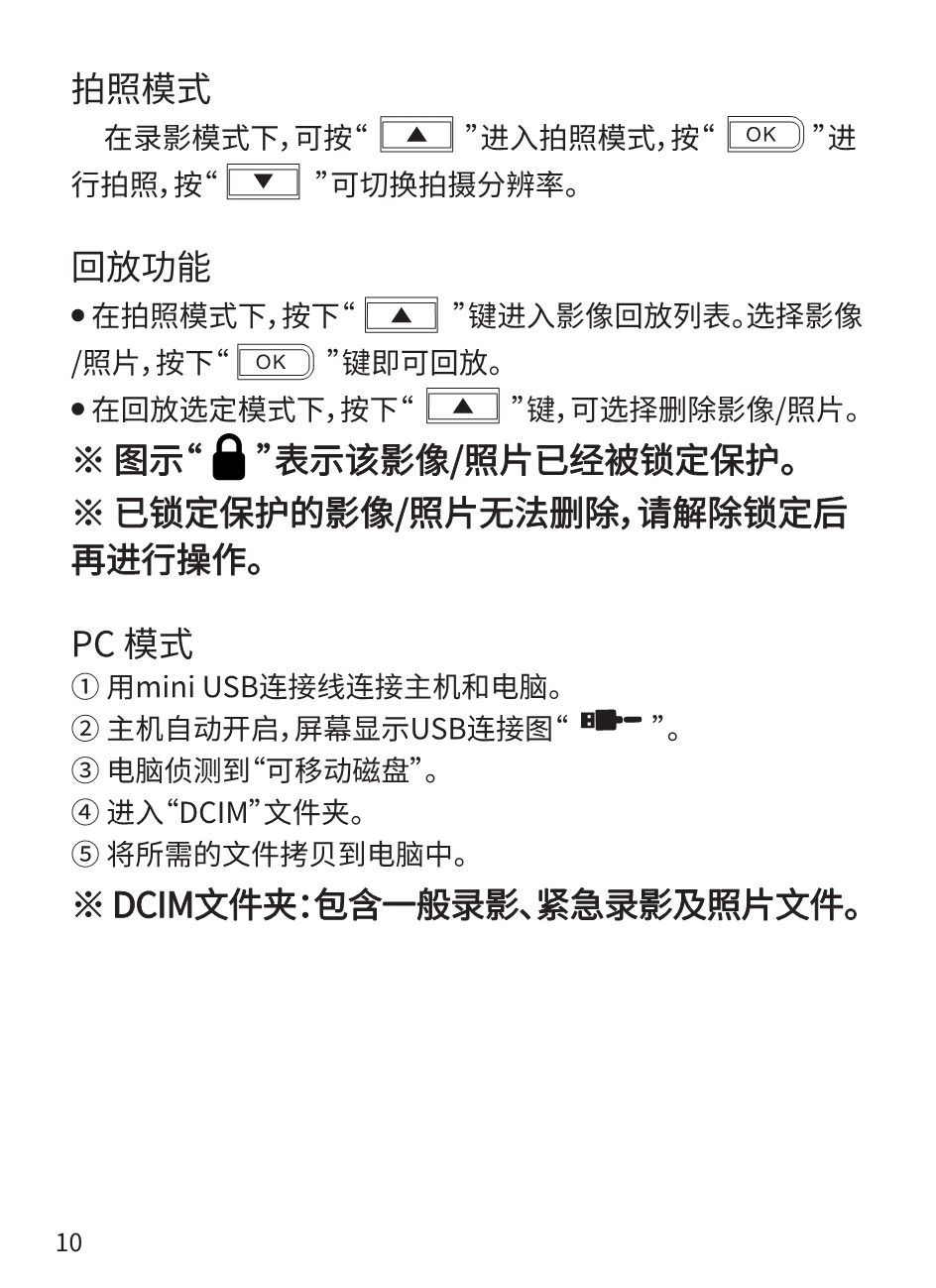 拍照模式

在录影模式下，可按“ ▲ ”进入拍照模式，按“ OK ”进行拍照，按“ ▼ ”可切换拍摄分辨率。

回放功能

● 在拍照模式下，按下“ ▲ ”键进入影像回放列表。选择影像/照片，按下“ OK ”键即可回放。

● 在回放选定模式下，按下“ ▲ ”键，可选择删除影像/照片。

※ 图示“ ”表示该影像/照片已经被锁定保护。

※ 已锁定保护的影像/照片无法删除，请解除锁定后再进行操作。

PC 模式

① 用mini USB连接线连接主机和电脑。

② 主机自动开启，屏幕显示USB连接图“ ”。

③ 电脑侦测到“可移动磁盘”。

④ 进入“DCIM”文件夹。

⑤ 将所需的文件拷贝到电脑中。

※ DCIM文件夹：包含一般录影、紧急录影及照片文件。

10